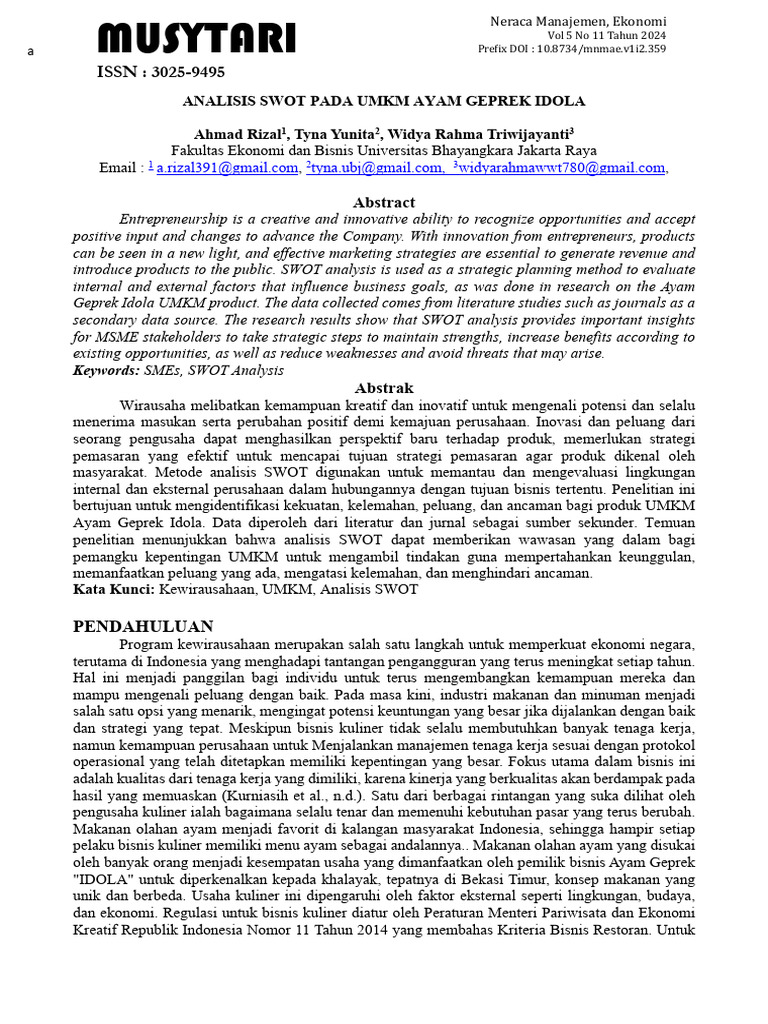 a

MUSYTARI

ISSN : 3025-9495

Neraca Manajemen, Ekonomi
Vol 5 No 11 Tahun 2024
Prefix DOI : 10.8734/mnmae.v1i2.359

ANALISIS SWOT PADA UMKM AYAM GEPREK IDOLA

Ahmad Rizal$^1$, Tyna Yunita$^2$, Widya Rahma Triwijayanti$^3$
Fakultas Ekonomi dan Bisnis Universitas Bhayangkara Jakarta Raya
Email : $^1$ a.rizal391@gmail.com, $^2$tyna.ubj@gmail.com, $^3$widyarahmawwt780@gmail.com,

Abstract

Entrepreneurship is a creative and innovative ability to recognize opportunities and accept positive input and changes to advance the Company. With innovation from entrepreneurs, products can be seen in a new light, and effective marketing strategies are essential to generate revenue and introduce products to the public. SWOT analysis is used as a strategic planning method to evaluate internal and external factors that influence business goals, as was done in research on the Ayam Geprek Idola UMKM product. The data collected comes from literature studies such as journals as a secondary data source. The research results show that SWOT analysis provides important insights for MSME stakeholders to take strategic steps to maintain strengths, increase benefits according to existing opportunities, as well as reduce weaknesses and avoid threats that may arise.
Keywords: SMEs, SWOT Analysis

Abstrak

Wirausaha melibatkan kemampuan kreatif dan inovatif untuk mengenali potensi dan selalu menerima masukan serta perubahan positif demi kemajuan perusahaan. Inovasi dan peluang dari seorang pengusaha dapat menghasilkan perspektif baru terhadap produk, memerlukan strategi pemasaran yang efektif untuk mencapai tujuan strategi pemasaran agar produk dikenal oleh masyarakat. Metode analisis SWOT digunakan untuk memantau dan mengevaluasi lingkungan internal dan eksternal perusahaan dalam hubungannya dengan tujuan bisnis tertentu. Penelitian ini bertujuan untuk mengidentifikasi kekuatan, kelemahan, peluang, dan ancaman bagi produk UMKM Ayam Geprek Idola. Data diperoleh dari literatur dan jurnal sebagai sumber sekunder. Temuan penelitian menunjukkan bahwa analisis SWOT dapat memberikan wawasan yang dalam bagi pemangku kepentingan UMKM untuk mengambil tindakan guna mempertahankan keunggulan, memanfaatkan peluang yang ada, mengatasi kelemahan, dan menghindari ancaman.
Kata Kunci: Kewirausahaan, UMKM, Analisis SWOT

PENDAHULUAN

Program kewirausahaan merupakan salah satu langkah untuk memperkuat ekonomi negara, terutama di Indonesia yang menghadapi tantangan pengangguran yang terus meningkat setiap tahun. Hal ini menjadi panggilan bagi individu untuk terus mengembangkan kemampuan mereka dan mampu mengenali peluang dengan baik. Pada masa kini, industri makanan dan minuman menjadi salah satu opsi yang menarik, mengingat potensi keuntungan yang besar jika dijalankan dengan baik dan strategi yang tepat. Meskipun bisnis kuliner tidak selalu membutuhkan banyak tenaga kerja, namun kemampuan perusahaan untuk Menjalankan manajemen tenaga kerja sesuai dengan protokol operasional yang telah ditetapkan memiliki kepentingan yang besar. Fokus utama dalam bisnis ini adalah kualitas dari tenaga kerja yang dimiliki, karena kinerja yang berkualitas akan berdampak pada hasil yang memuaskan (Kurniasih et al., n.d.). Satu dari berbagai rintangan yang suka dilihat oleh pengusaha kuliner ialah bagaimana selalu tenar dan memenuhi kebutuhan pasar yang terus berubah. Makanan olahan ayam menjadi favorit di kalangan masyarakat Indonesia, sehingga hampir setiap pelaku bisnis kuliner memiliki menu ayam sebagai andalannya.. Makanan olahan ayam yang disukai oleh banyak orang menjadi kesempatan usaha yang dimanfaatkan oleh pemilik bisnis Ayam Geprek "IDOLA" untuk diperkenalkan kepada khalayak, tepatnya di Bekasi Timur, konsep makanan yang unik dan berbeda. Usaha kuliner ini dipengaruhi oleh faktor eksternal seperti lingkungan, budaya, dan ekonomi. Regulasi untuk bisnis kuliner diatur oleh Peraturan Menteri Pariwisata dan Ekonomi Kreatif Republik Indonesia Nomor 11 Tahun 2014 yang membahas Kriteria Bisnis Restoran. Untuk